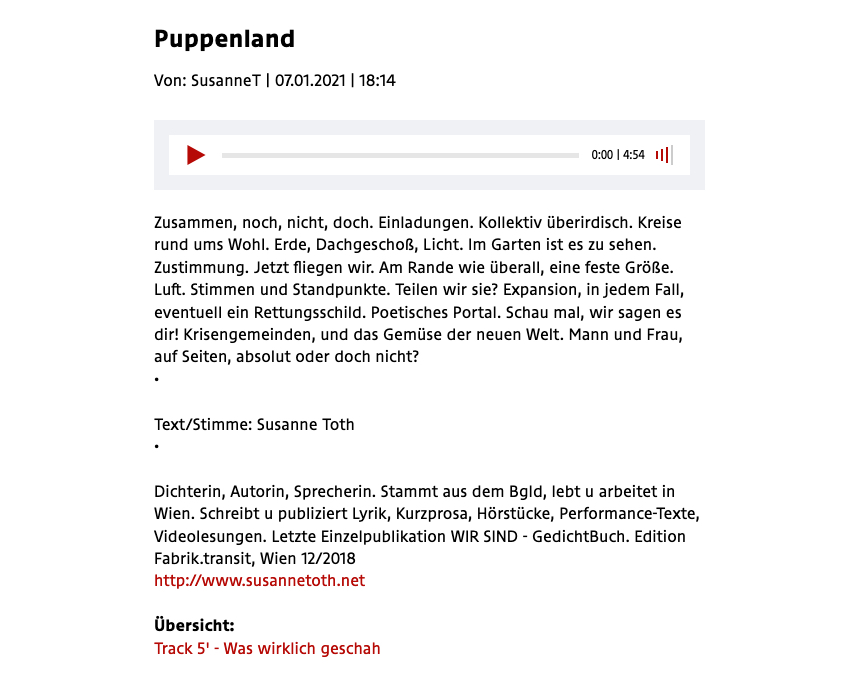 Puppenland

Von: SusanneT | 07.01.2021 | 18:14

0:00 | 4:54

Zusammen, noch, nicht, doch. Einladungen. Kollektiv überirdisch. Kreise rund ums Wohl. Erde, Dachgeschoß, Licht. Im Garten ist es zu sehen. Zustimmung. Jetzt fliegen wir. Am Rande wie überall, eine feste Größe. Luft. Stimmen und Standpunkte. Teilen wir sie? Expansion, in jedem Fall, eventuell ein Rettungsschild. Poetisches Portal. Schau mal, wir sagen es dir! Krisengemeinden, und das Gemüse der neuen Welt. Mann und Frau, auf Seiten, absolut oder doch nicht?
•

Text/Stimme: Susanne Toth
•

Dichterin, Autorin, Sprecherin. Stammt aus dem Bgld, lebt u arbeitet in Wien. Schreibt u publiziert Lyrik, Kurzprosa, Hörstücke, Performance-Texte, Videolesungen. Letzte Einzelpublikation WIR SIND - GedichtBuch. Edition Fabrik.transit, Wien 12/2018
http://www.susannetoth.net

Übersicht:
Track 5' - Was wirklich geschah